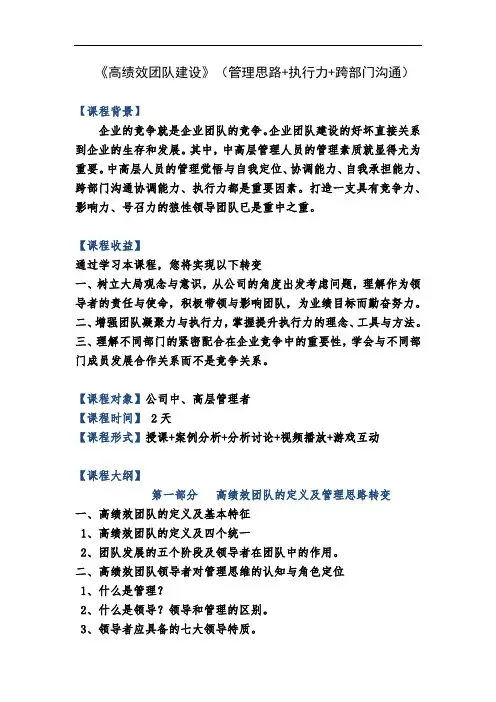 《高绩效团队建设》（管理思路+执行力+跨部门沟通）

【课程背景】

企业的竞争就是企业团队的竞争。企业团队建设的好坏直接关系到企业的生存和发展。其中，中高层管理人员的管理素质就显得尤为重要。中高层人员的管理觉悟与自我定位、协调能力、自我承担能力、跨部门沟通协调能力、执行力都是重要因素。打造一支具有竞争力、影响力、号召力的狼性领导团队已是重中之重。

【课程收益】

通过学习本课程，您将实现以下转变

一、树立大局观念与意识，从公司的角度出发考虑问题，理解作为领导者的责任与使命，积极带领与影响团队，为业绩目标而勤奋努力。

二、增强团队凝聚力与执行力，掌握提升执行力的理念、工具与方法。

三、理解不同部门的紧密配合在企业竞争中的重要性，学会与不同部门成员发展合作关系而不是竞争关系。

【课程对象】公司中、高层管理者

【课程时间】 2天

【课程形式】授课+案例分析+分析讨论+视频播放+游戏互动

【课程大纲】

第一部分 高绩效团队的定义及管理思路转变

一、高绩效团队的定义及基本特征

1、高绩效团队的定义及四个统一

2、团队发展的五个阶段及领导者在团队中的作用。

二、高绩效团队领导者对管理思维的认知与角色定位

1、什么是管理？

2、什么是领导？领导和管理的区别。

3、领导者应具备的七大领导特质。